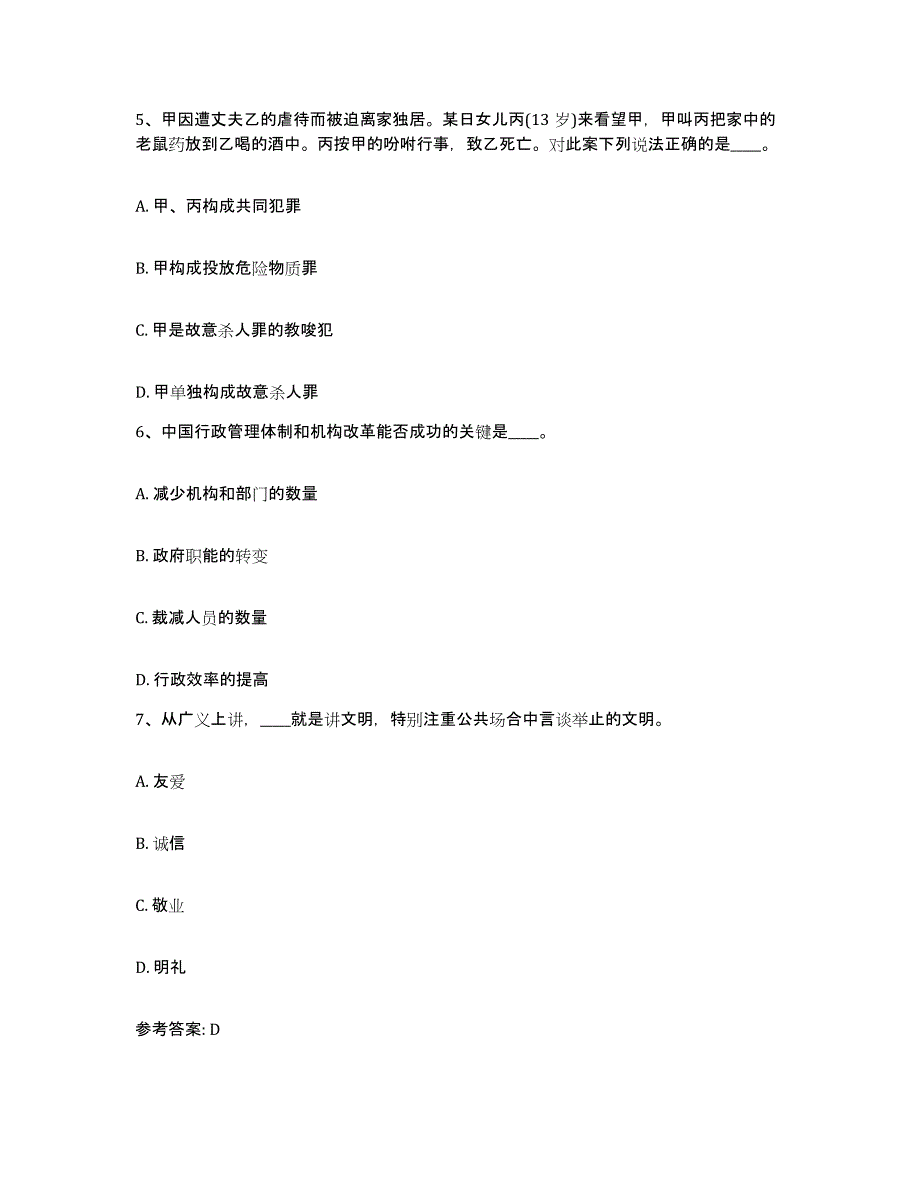 5、甲因遭丈夫乙的虐待而被迫离家独居。某日女儿丙(13 岁)来看望甲，甲叫丙把家中的老鼠药放到乙喝的酒中。丙按甲的吩咐行事，致乙死亡。对此案下列说法正确的是____。

A. 甲、丙构成共同犯罪

B. 甲构成投放危险物质罪

C. 甲是故意杀人罪的教唆犯

D. 甲单独构成故意杀人罪

6、中国行政管理体制和机构改革能否成功的关键是____。

A. 减少机构和部门的数量

B. 政府职能的转变

C. 裁减人员的数量

D. 行政效率的提高

7、从广义上讲，____就是讲文明，特别注重公共场合中言谈举止的文明。

A. 友爱

B. 诚信

C. 敬业

D. 明礼

参考答案: D